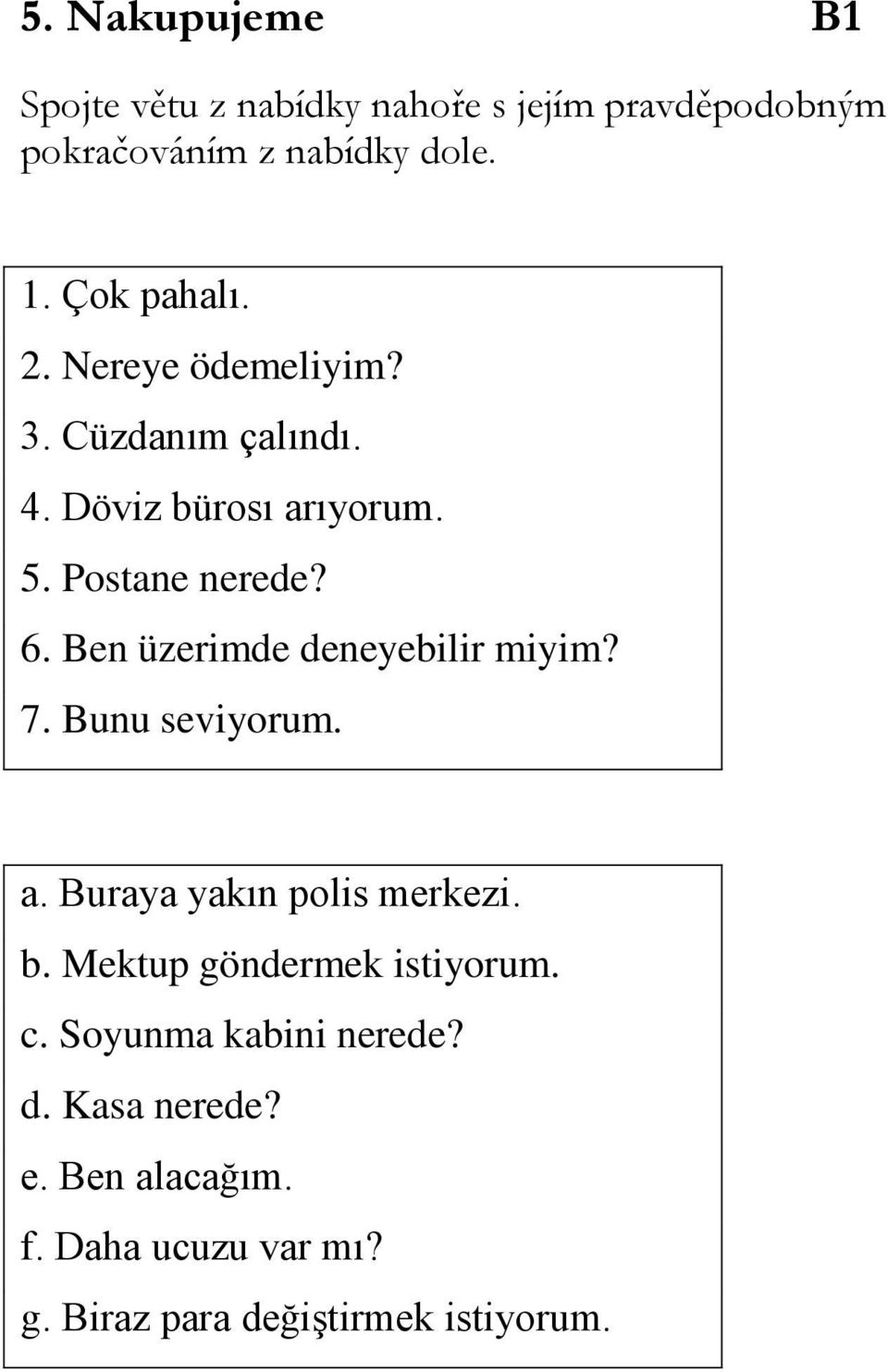 5. Nakupujeme B1

Spojte větu z nabídky nahoře s jejím pravděpodobným pokračováním z nabídky dole.

1. Çok pahalı.
2. Nereye ödemeliyim?
3. Cüzdanım çalındı.
4. Döviz bürosı arıyorum.
5. Postane nerede?
6. Ben üzerimde deneyebilir miyim?
7. Bunu seviyorum.

a. Buraya yakın polis merkezi.
b. Mektup göndermek istiyorum.
c. Soyunma kabini nerede?
d. Kasa nerede?
e. Ben alacağım.
f. Daha ucuzu var mı?
g. Biraz para değiştirmek istiyorum.